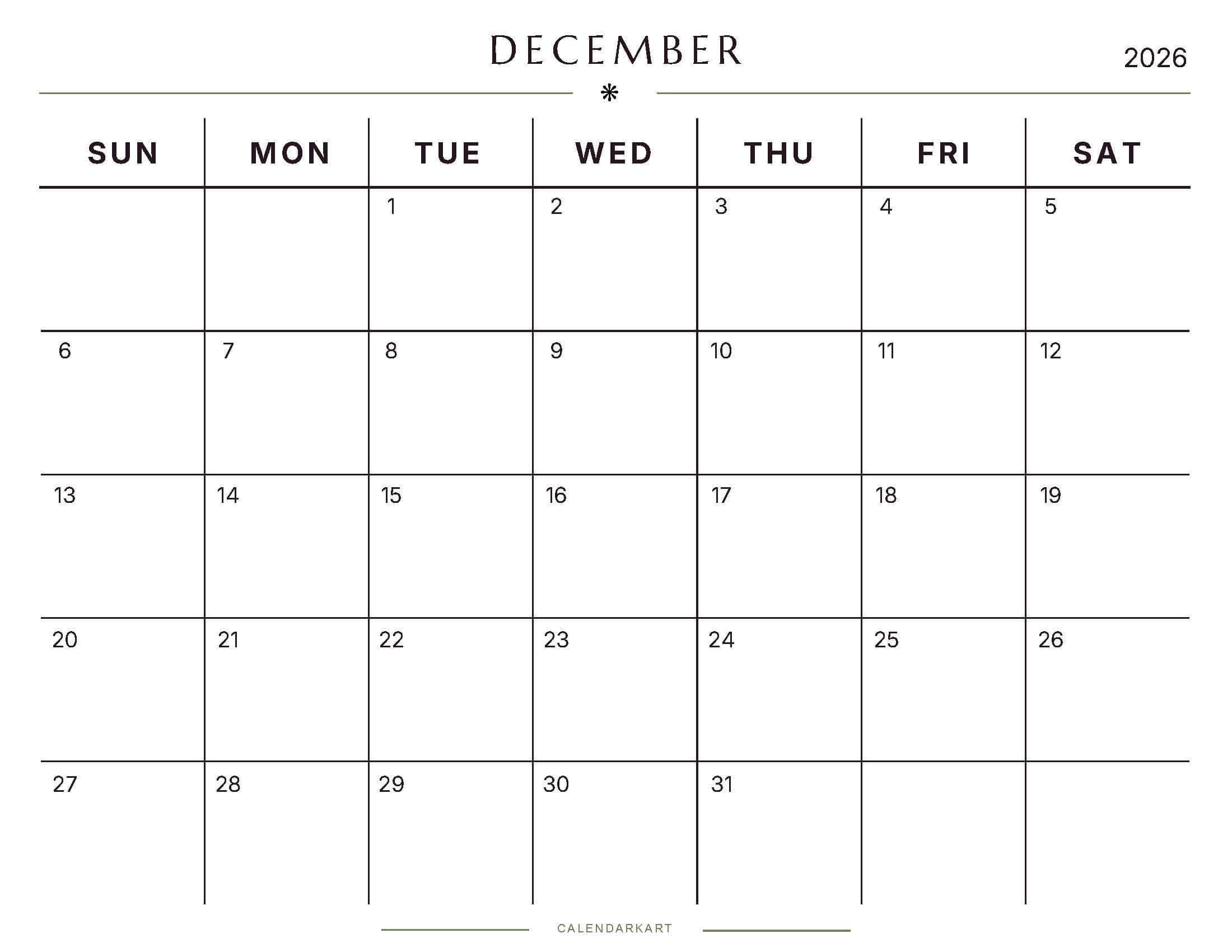 DECEMBER

2026

| SUN | MON | TUE | WED | THU | FRI | SAT |
|---|---|---|---|---|---|---|
| | | 1 | 2 | 3 | 4 | 5 |
| 6 | 7 | 8 | 9 | 10 | 11 | 12 |
| 13 | 14 | 15 | 16 | 17 | 18 | 19 |
| 20 | 21 | 22 | 23 | 24 | 25 | 26 |
| 27 | 28 | 29 | 30 | 31 | | |

CALENDARKART